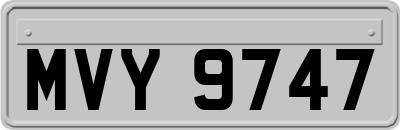 MVY 9747